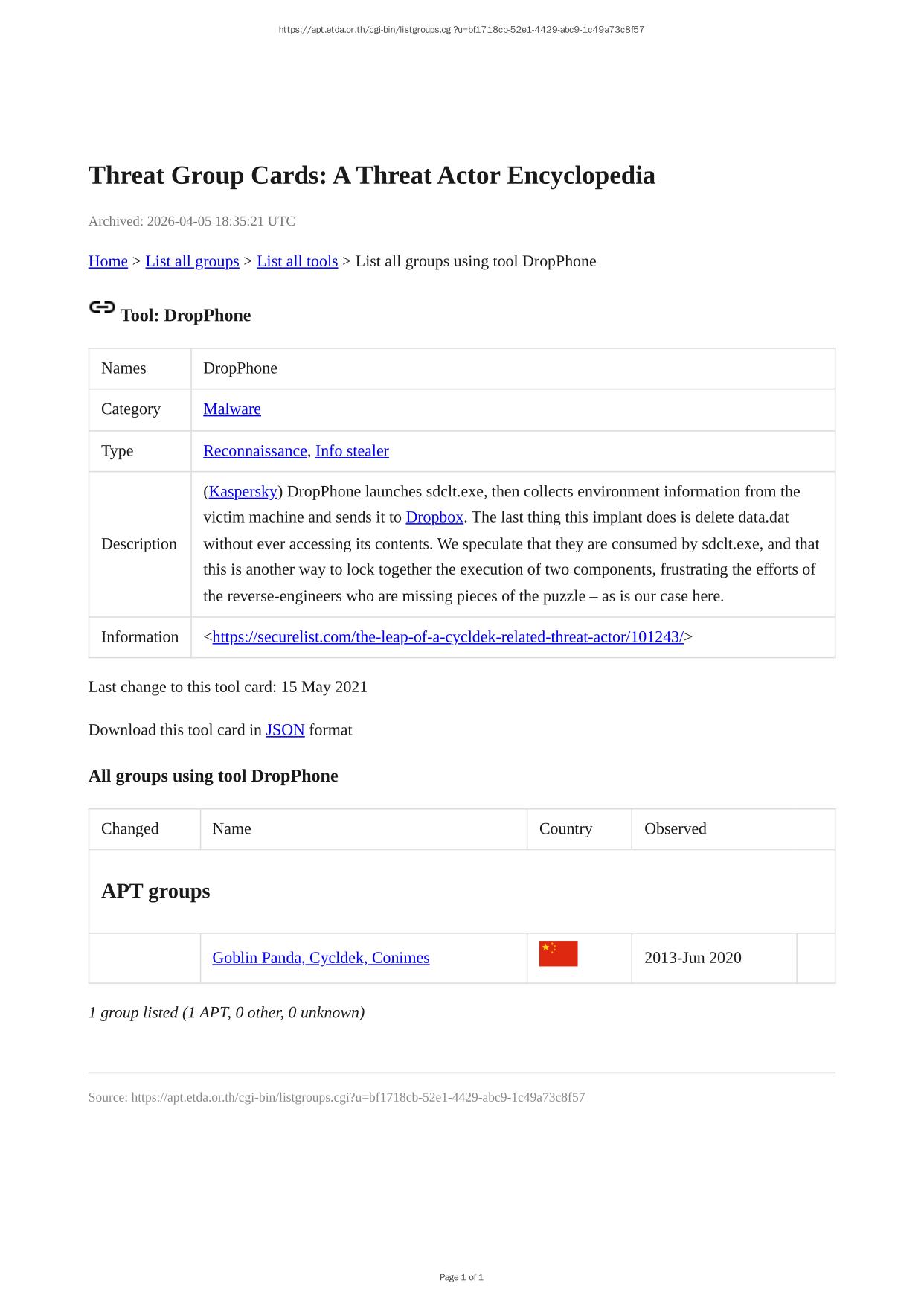 https://apt.etda.or.th/cgi-bin/listgroups.cgi?u=bf1718cb-52e1-4429-abc9-1c49a73c8f57

Threat Group Cards: A Threat Actor Encyclopedia

Archived: 2026-04-05 18:35:21 UTC

Home > List all groups > List all tools > List all groups using tool DropPhone

Tool: DropPhone

| Names | DropPhone |
|---|---|
| Category | Malware |
| Type | Reconnaissance, Info stealer |
| Description | (Kaspersky) DropPhone launches sdclt.exe, then collects environment information from the victim machine and sends it to Dropbox. The last thing this implant does is delete data.dat without ever accessing its contents. We speculate that they are consumed by sdclt.exe, and that this is another way to lock together the execution of two components, frustrating the efforts of the reverse-engineers who are missing pieces of the puzzle – as is our case here. |
| Information | <https://securelist.com/the-leap-of-a-cycldek-related-threat-actor/101243/> |

Last change to this tool card: 15 May 2021

Download this tool card in JSON format

All groups using tool DropPhone

| Changed | Name | Country | Observed | |
|---|---|---|---|---|
| APT groups | | | | |
| | Goblin Panda, Cycldek, Conimes | | 2013-Jun 2020 | |

1 group listed (1 APT, 0 other, 0 unknown)

Source: https://apt.etda.or.th/cgi-bin/listgroups.cgi?u=bf1718cb-52e1-4429-abc9-1c49a73c8f57

Page 1 of 1